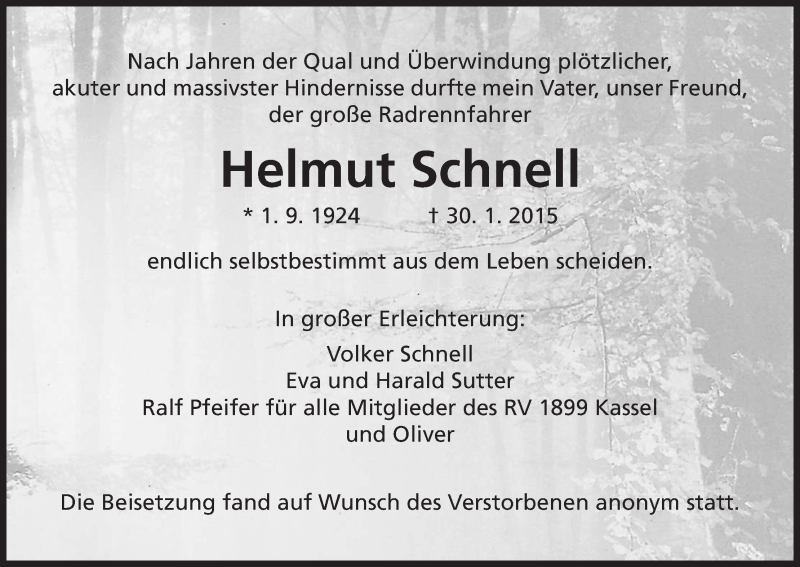 Nach Jahren der Qual und Überwindung plötzlicher, akuter und massivster Hindernisse durfte mein Vater, unser Freund, der große Radrennfahrer

Helmut Schnell

* 1. 9. 1924 † 30. 1. 2015

endlich selbstbestimmt aus dem Leben scheiden.

In großer Erleichterung:
Volker Schnell
Eva und Harald Sutter
Ralf Pfeifer für alle Mitglieder des RV 1899 Kassel
und Oliver

Die Beisetzung fand auf Wunsch des Verstorbenen anonym statt.